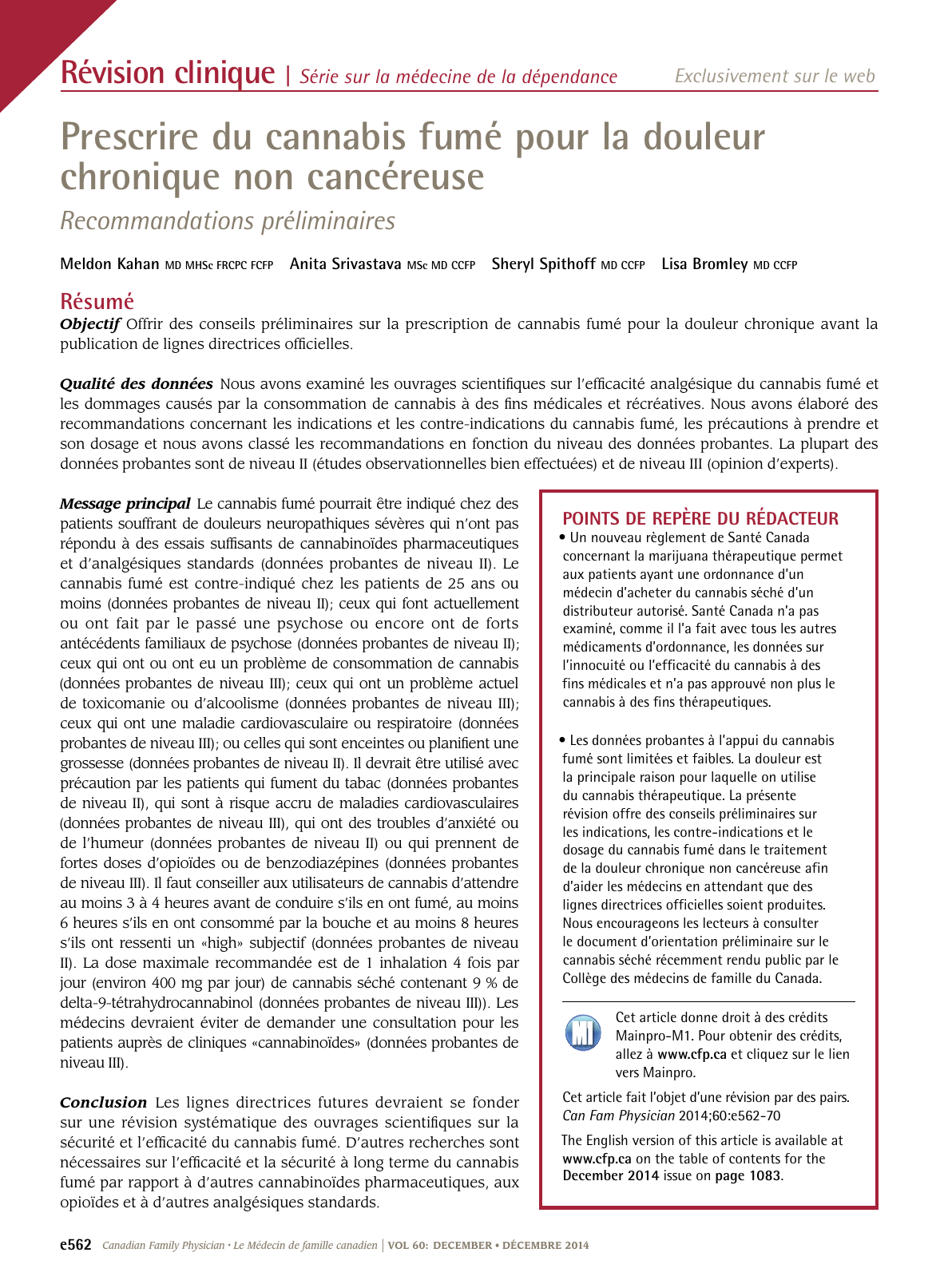 Révision clinique | Série sur la médecine de la dépendance    Exclusivement sur le web

Prescrire du cannabis fumé pour la douleur chronique non cancéreuse

Recommandations préliminaires

Meldon Kahan MD MHSc FRCPC FCFP   Anita Srivastava MSc MD CCFP   Sheryl Spithoff MD CCFP   Lisa Bromley MD CCFP

Résumé

Objectif Offrir des conseils préliminaires sur la prescription de cannabis fumé pour la douleur chronique avant la publication de lignes directrices officielles.

Qualité des données Nous avons examiné les ouvrages scientifiques sur l'efficacité analgésique du cannabis fumé et les dommages causés par la consommation de cannabis à des fins médicales et récréatives. Nous avons élaboré des recommandations concernant les indications et les contre-indications du cannabis fumé, les précautions à prendre et son dosage et nous avons classé les recommandations en fonction du niveau des données probantes. La plupart des données probantes sont de niveau II (études observationnelles bien effectuées) et de niveau III (opinion d'experts).

Message principal Le cannabis fumé pourrait être indiqué chez des patients souffrant de douleurs neuropathiques sévères qui n'ont pas répondu à des essais suffisants de cannabinoïdes pharmaceutiques et d'analgésiques standards (données probantes de niveau II). Le cannabis fumé est contre-indiqué chez les patients de 25 ans ou moins (données probantes de niveau II); ceux qui font actuellement ou ont fait par le passé une psychose ou encore ont de forts antécédents familiaux de psychose (données probantes de niveau II); ceux qui ont ou ont eu un problème de consommation de cannabis (données probantes de niveau III); ceux qui ont un problème actuel de toxicomanie ou d'alcoolisme (données probantes de niveau III); ceux qui ont une maladie cardiovasculaire ou respiratoire (données probantes de niveau III); ou celles qui sont enceintes ou planifient une grossesse (données probantes de niveau II). Il devrait être utilisé avec précaution par les patients qui fument du tabac (données probantes de niveau II), qui sont à risque accru de maladies cardiovasculaires (données probantes de niveau III), qui ont des troubles d'anxiété ou de l'humeur (données probantes de niveau II) ou qui prennent de fortes doses d'opioïdes ou de benzodiazépines (données probantes de niveau III). Il faut conseiller aux utilisateurs de cannabis d'attendre au moins 3 à 4 heures avant de conduire s'ils en ont fumé, au moins 6 heures s'ils en ont consommé par la bouche et au moins 8 heures s'ils ont ressenti un «high» subjectif (données probantes de niveau II). La dose maximale recommandée est de 1 inhalation 4 fois par jour (environ 400 mg par jour) de cannabis séché contenant 9 % de delta-9-tétrahydrocannabinol (données probantes de niveau III)). Les médecins devraient éviter de demander une consultation pour les patients auprès de cliniques «cannabinoïdes» (données probantes de niveau III).

Conclusion Les lignes directrices futures devraient se fonder sur une révision systématique des ouvrages scientifiques sur la sécurité et l'efficacité du cannabis fumé. D'autres recherches sont nécessaires sur l'efficacité et la sécurité à long terme du cannabis fumé par rapport à d'autres cannabinoïdes pharmaceutiques, aux opioïdes et à d'autres analgésiques standards.

POINTS DE REPÈRE DU RÉDACTEUR
• Un nouveau règlement de Santé Canada concernant la marijuana thérapeutique permet aux patients ayant une ordonnance d'un médecin d'acheter du cannabis séché d'un distributeur autorisé. Santé Canada n'a pas examiné, comme il l'a fait avec tous les autres médicaments d'ordonnance, les données sur l'innocuité ou l'efficacité du cannabis à des fins médicales et n'a pas approuvé non plus le cannabis à des fins thérapeutiques.

• Les données probantes à l'appui du cannabis fumé sont limitées et faibles. La douleur est la principale raison pour laquelle on utilise du cannabis thérapeutique. La présente révision offre des conseils préliminaires sur les indications, les contre-indications et le dosage du cannabis fumé dans le traitement de la douleur chronique non cancéreuse afin d'aider les médecins en attendant que des lignes directrices officielles soient produites. Nous encourageons les lecteurs à consulter le document d'orientation préliminaire sur le cannabis séché récemment rendu public par le Collège des médecins de famille du Canada.

M1
Cet article donne droit à des crédits Mainpro-M1. Pour obtenir des crédits, allez à www.cfp.ca et cliquez sur le lien vers Mainpro.

Cet article fait l'objet d'une révision par des pairs. Can Fam Physician 2014;60:e562-70

The English version of this article is available at www.cfp.ca on the table of contents for the December 2014 issue on page 1083.

e562 Canadian Family Physician • Le Médecin de famille canadien | VOL 60: DECEMBER • DÉCEMBRE 2014